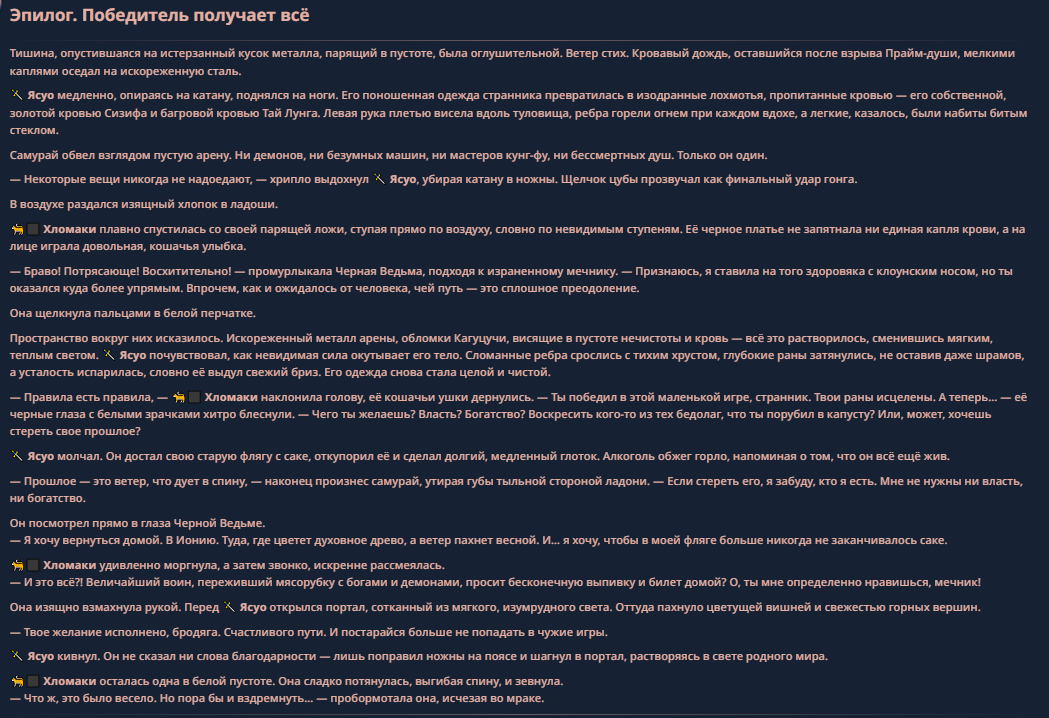 Эпилог. Победитель получает всё

Тишина, опустившаяся на истерзанный кусок металла, парящий в пустоте, была оглушительной. Ветер стих. Кровавый дождь, оставшийся после взрыва Прайм-души, мелкими каплями оседал на искореженную сталь.

Ясуо медленно, опираясь на катану, поднялся на ноги. Его поношенная одежда странника превратилась в изодранные лохмотья, пропитанные кровью — его собственной, золотой кровью Сизифа и багровой кровью Тай Лунга. Левая рука плетью висела вдоль туловища, ребра горели огнем при каждом вдохе, а легкие, казалось, были набиты битым стеклом.

Самурай обвел взглядом пустую арену. Ни демонов, ни безумных машин, ни мастеров кунг-фу, ни бессмертных душ. Только он один.

— Некоторые вещи никогда не надоедают, — хрипло выдохнул Ясуо, убирая катану в ножны. Щелчок цубы прозвучал как финальный удар гонга.

В воздухе раздался изящный хлопок в ладоши.

Хломаки плавно спустилась со своей парящей ложи, ступая прямо по воздуху, словно по невидимым ступеням. Её черное платье не запятнала ни единая капля крови, а на лице играла довольная, кошачья улыбка.

— Браво! Потрясающе! Восхитительно! — промурлыкала Черная Ведьма, подходя к израненному мечнику. — Признаюсь, я ставила на того здоровяка с клоунским носом, но ты оказался куда более упрямым. Впрочем, как и ожидалось от человека, чей путь — это сплошное преодоление.

Она щелкнула пальцами в белой перчатке.

Пространство вокруг них исказилось. Искореженный металл арены, обломки Кагуцучи, висящие в пустоте нечистоты и кровь — всё это растворилось, сменившись мягким, теплым светом. Ясуо почувствовал, как невидимая сила окутывает его тело. Сломанные ребра срослись с тихим хрустом, глубокие раны затянулись, не оставив даже шрамов, а усталость испарилась, словно её выдул свежий бриз. Его одежда снова стала целой и чистой.

— Правила есть правила, — Хломаки наклонила голову, её кошачьи ушки дернулись. — Ты победил в этой маленькой игре, странник. Твои раны исцелены. А теперь... — её черные глаза с белыми зрачками хитро блеснули. — Чего ты желаешь? Власть? Богатство? Воскресить кого-то из тех бедолаг, что ты порубил в капусту? Или, может, хочешь стереть свое прошлое?

Ясуо молчал. Он достал свою старую флягу с саке, откупорил её и сделал долгий, медленный глоток. Алкоголь обжег горло, напоминая о том, что он всё ещё жив.

— Прошлое — это ветер, что дует в спину, — наконец произнес самурай, утирая губы тыльной стороной ладони. — Если стереть его, я забуду, кто я есть. Мне не нужны ни власть, ни богатство.

Он посмотрел прямо в глаза Черной Ведьме.
— Я хочу вернуться домой. В Ионию. Туда, где цветет духовное древо, а ветер пахнет весной. И... я хочу, чтобы в моей фляге больше никогда не заканчивалось саке.

Хломаки удивленно моргнула, а затем звонко, искренне рассмеялась.
— И это всё?! Величайший воин, переживший мясорубку с богами и демонами, просит бесконечную выпивку и билет домой? О, ты мне определенно нравишься, мечник!

Она изящно взмахнула рукой. Перед Ясуо открылся портал, сотканный из мягкого, изумрудного света. Оттуда пахнуло цветущей вишней и свежестью горных вершин.

— Твое желание исполнено, бродяга. Счастливого пути. И постарайся больше не попадать в чужие игры.

Ясуо кивнул. Он не сказал ни слова благодарности — лишь поправил ножны на поясе и шагнул в портал, растворяясь в свете родного мира.

Хломаки осталась одна в белой пустоте. Она сладко потянулась, выгибая спину, и зевнула.
— Что ж, это было весело. Но пора бы и вздремнуть... — пробормотала она, исчезая во мраке.